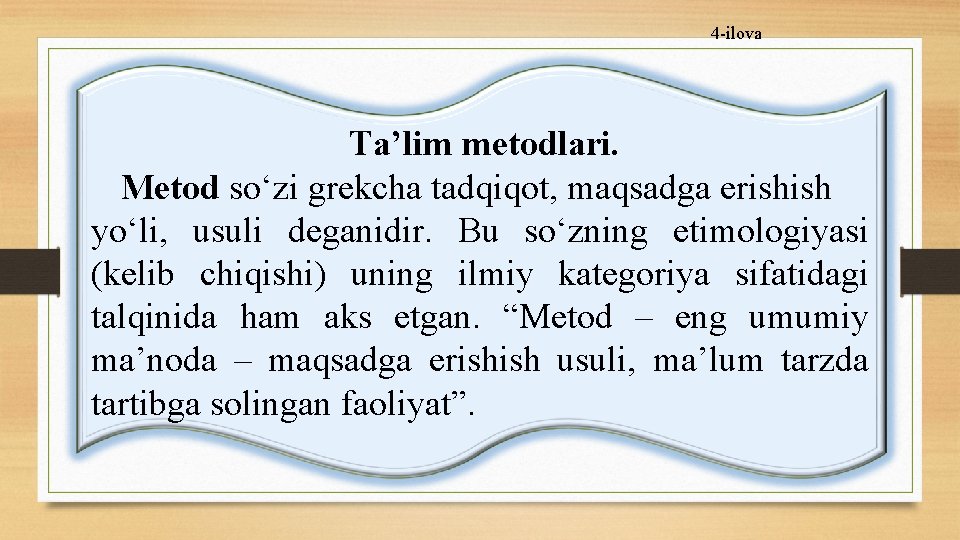 4-ilova

Ta'lim metodlari.

Metod so'zi grekcha tadqiqot, maqsadga erishish yo'li, usuli deganidir. Bu so'zning etimologiyasi (kelib chiqishi) uning ilmiy kategoriya sifatidagi talqinida ham aks etgan. "Metod – eng umumiy ma'noda – maqsadga erishish usuli, ma'lum tarzda tartibga solingan faoliyat".